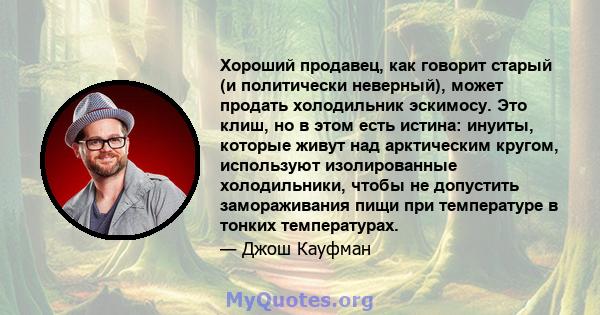 Хороший продавец, как говорит старый (и политически неверный), может продать холодильник эскимосу. Это клиш, но в этом есть истина: инуиты, которые живут над арктическим кругом, используют изолированные холодильники, чтобы не допустить замораживания пищи при температуре в тонких температурах.

— Джош Кауфман

MyQuotes.org